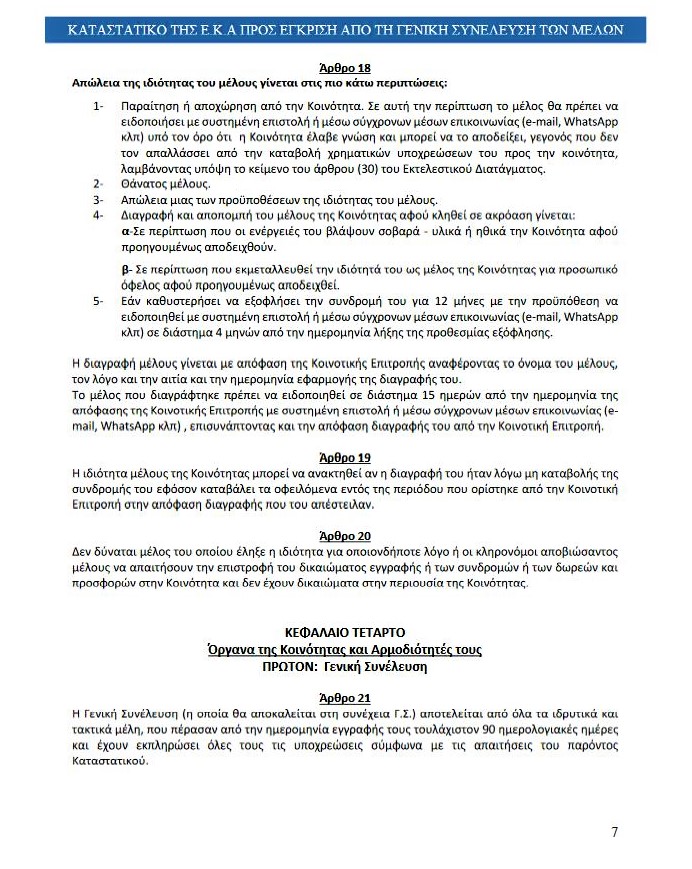 ΚΑΤΑΣΤΑΤΙΚΟ ΤΗΣ Ε.Κ.Α ΠΡΟΣ ΕΓΚΡΙΣΗ ΑΠΟ ΤΗ ΓΕΝΙΚΗ ΣΥΝΕΛΕΥΣΗ ΤΩΝ ΜΕΛΩΝ

Άρθρο 18
Απώλεια της ιδιότητας του μέλους γίνεται στις πιο κάτω περιπτώσεις:

1- Παραίτηση ή αποχώρηση από την Κοινότητα. Σε αυτή την περίπτωση το μέλος θα πρέπει να ειδοποιήσει με συστημένη επιστολή ή μέσω σύγχρονων μέσων επικοινωνίας (e-mail, WhatsApp κλπ) υπό τον όρο ότι η Κοινότητα έλαβε γνώση και μπορεί να το αποδείξει, γεγονός που δεν τον απαλλάσσει από την καταβολή χρηματικών υποχρεώσεων του προς την κοινότητα, λαμβάνοντας υπόψη το κείμενο του άρθρου (30) του Εκτελεστικού Διατάγματος.
2- Θάνατος μέλους.
3- Απώλεια μιας των προϋποθέσεων της ιδιότητας του μέλους.
4- Διαγραφή και αποπομπή του μέλους της Κοινότητας αφού κληθεί σε ακρόαση γίνεται:
α-Σε περίπτωση που οι ενέργειές του βλάψουν σοβαρά - υλικά ή ηθικά την Κοινότητα αφού προηγουμένως αποδειχθούν.

β- Σε περίπτωση που εκμεταλλευθεί την ιδιότητά του ως μέλος της Κοινότητας για προσωπικό όφελος αφού προηγουμένως αποδειχθεί.
5- Εάν καθυστερήσει να εξοφλήσει την συνδρομή του για 12 μήνες με την προϋπόθεση να ειδοποιηθεί με συστημένη επιστολή ή μέσω σύγχρονων μέσων επικοινωνίας (e-mail, WhatsApp κλπ) σε διάστημα 4 μηνών από την ημερομηνία λήξης της προθεσμίας εξόφλησης.

Η διαγραφή μέλους γίνεται με απόφαση της Κοινοτικής Επιτροπής αναφέροντας το όνομα του μέλους, τον λόγο και την αιτία και την ημερομηνία εφαρμογής της διαγραφής του.
Το μέλος που διαγράφτηκε πρέπει να ειδοποιηθεί σε διάστημα 15 ημερών από την ημερομηνία της απόφασης της Κοινοτικής Επιτροπής με συστημένη επιστολή ή μέσω σύγχρονων μέσων επικοινωνίας (e-mail, WhatsApp κλπ) , επισυνάπτοντας και την απόφαση διαγραφής του από την Κοινοτική Επιτροπή.

Άρθρο 19
Η ιδιότητα μέλους της Κοινότητας μπορεί να ανακτηθεί αν η διαγραφή του ήταν λόγω μη καταβολής της συνδρομής του εφόσον καταβάλει τα οφειλόμενα εντός της περιόδου που ορίστηκε από την Κοινοτική Επιτροπή στην απόφαση διαγραφής που του απέστειλαν.

Άρθρο 20
Δεν δύναται μέλος του οποίου έληξε η ιδιότητα για οποιονδήποτε λόγο ή οι κληρονόμοι αποβιώσαντος μέλους να απαιτήσουν την επιστροφή του δικαιώματος εγγραφής ή των συνδρομών ή των δωρεών και προσφορών στην Κοινότητα και δεν έχουν δικαιώματα στην περιουσία της Κοινότητας.

ΚΕΦΑΛΑΙΟ ΤΕΤΑΡΤΟ
Όργανα της Κοινότητας και Αρμοδιότητές τους
ΠΡΩΤΟΝ: Γενική Συνέλευση

Άρθρο 21
Η Γενική Συνέλευση (η οποία θα αποκαλείται στη συνέχεια Γ.Σ.) αποτελείται από όλα τα ιδρυτικά και τακτικά μέλη, που πέρασαν από την ημερομηνία εγγραφής τους τουλάχιστον 90 ημερολογιακές ημέρες και έχουν εκπληρώσει όλες τους τις υποχρεώσεις σύμφωνα με τις απαιτήσεις του παρόντος Καταστατικού.

7